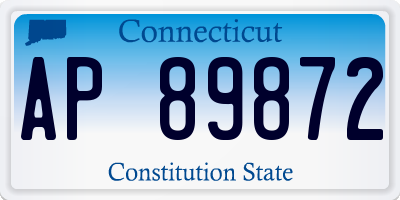 Connecticut

AP 89872

Constitution State